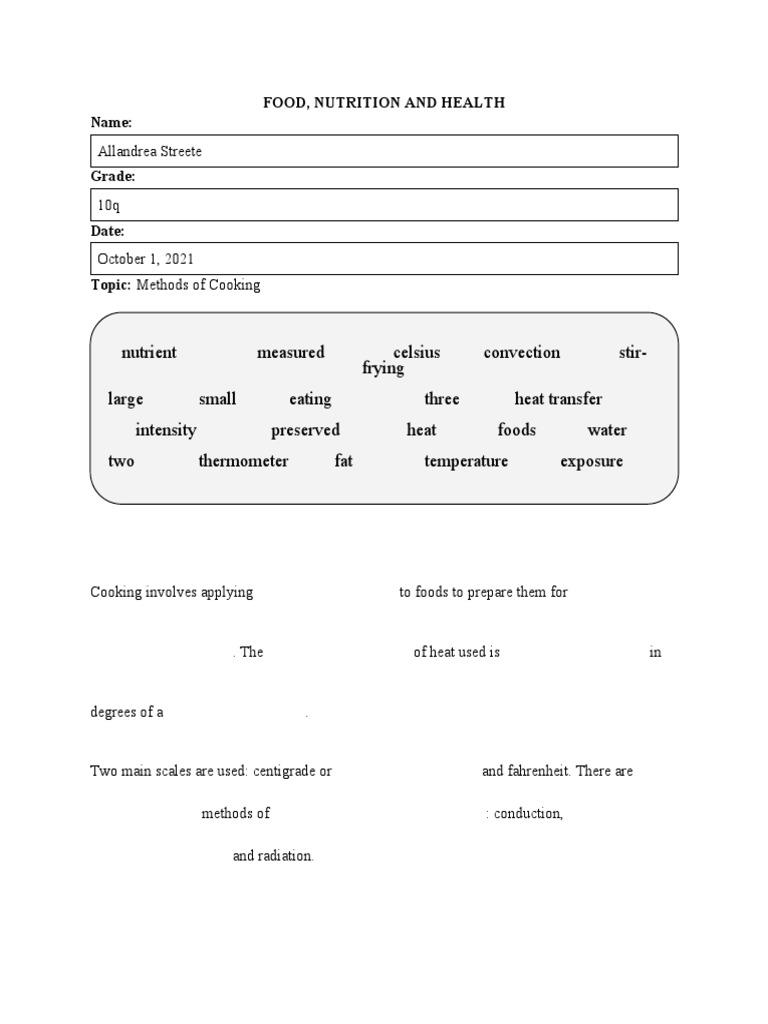 FOOD, NUTRITION AND HEALTH

Name:

Allandrea Streete

Grade:

10q

Date:

October 1, 2021

Topic: Methods of Cooking

nutrient measured celsius convection stir-frying

large small eating three heat transfer

intensity preserved heat foods water

two thermometer fat temperature exposure

Cooking involves applying ____ to foods to prepare them for ____. The ____ of heat used is ____ in degrees of a ____.

Two main scales are used: centigrade or ____ and fahrenheit. There are ____ methods of ____: conduction, ____ and radiation.